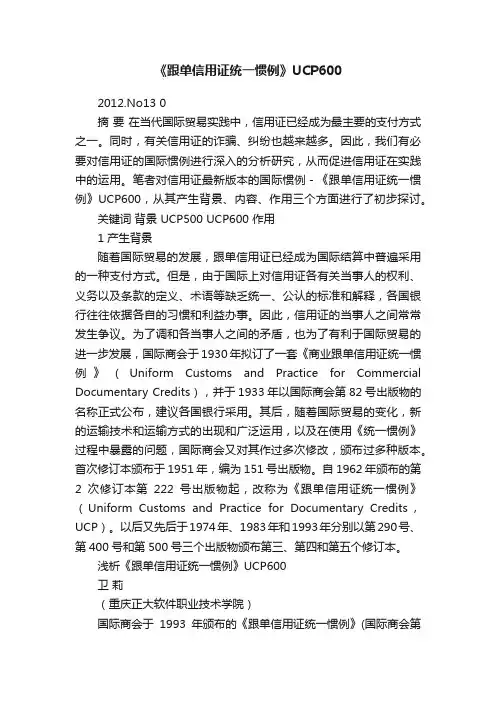 《跟单信用证统一惯例》UCP600

2012.No13 0

摘 要 在当代国际贸易实践中，信用证已经成为最主要的支付方式之一。同时，有关信用证的诈骗、纠纷也越来越多。因此，我们有必要对信用证的国际惯例进行深入的分析研究，从而促进信用证在实践中的运用。笔者对信用证最新版本的国际惯例 -《跟单信用证统一惯例》UCP600，从其产生背景、内容、作用三个方面进行了初步探讨。

关键词 背景 UCP500 UCP600 作用

1 产生背景

随着国际贸易的发展，跟单信用证已经成为国际结算中普遍采用的一种支付方式。但是，由于国际上对信用证各有关当事人的权利、义务以及条款的定义、术语等缺乏统一、公认的标准和解释，各国银行往往依据各自的习惯和利益办事。因此，信用证的当事人之间常常发生争议。为了调和各当事人之间的矛盾，也为了有利于国际贸易的进一步发展，国际商会于1930年拟订了一套《商业跟单信用证统一惯例》（Uniform Customs and Practice for Commercial Documentary Credits），并于1933年以国际商会第82号出版物的名称正式公布，建议各国银行采用。其后，随着国际贸易的变化，新的运输技术和运输方式的出现和广泛运用，以及在使用《统一惯例》过程中暴露的问题，国际商会又对其作过多次修改，颁布过多种版本。首次修订本颁布于1951年，编为151号出版物。自1962年颁布的第2 次修订本第 222 号出版物起，改称为《跟单信用证统一惯例》（Uniform Customs and Practice for Documentary Credits，UCP）。以后又先后于1974年、1983年和1993年分别以第290号、第400号和第500号三个出版物颁布第三、第四和第五个修订本。

浅析《跟单信用证统一惯例》UCP600

卫 莉

（重庆正大软件职业技术学院）

国际商会于 1993 年颁布的《跟单信用证统一惯例》(国际商会第